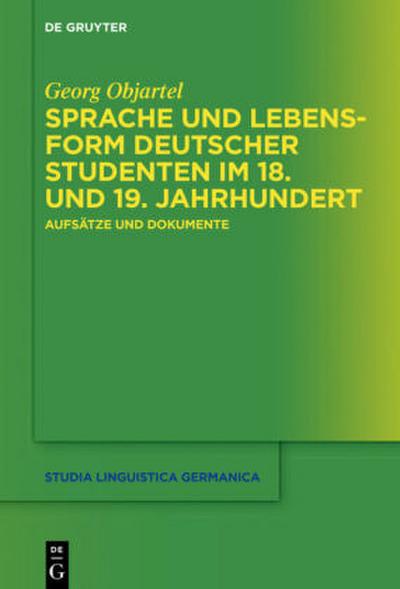 DE GRUYTER

Georg Objartel

SPRACHE UND LEBENSFORM DEUTSCHER STUDENTEN IM 18. UND 19. JAHRHUNDERT

AUFSÄTZE UND DOKUMENTE

STUDIA LINGUISTICA GERMANICA

DE G